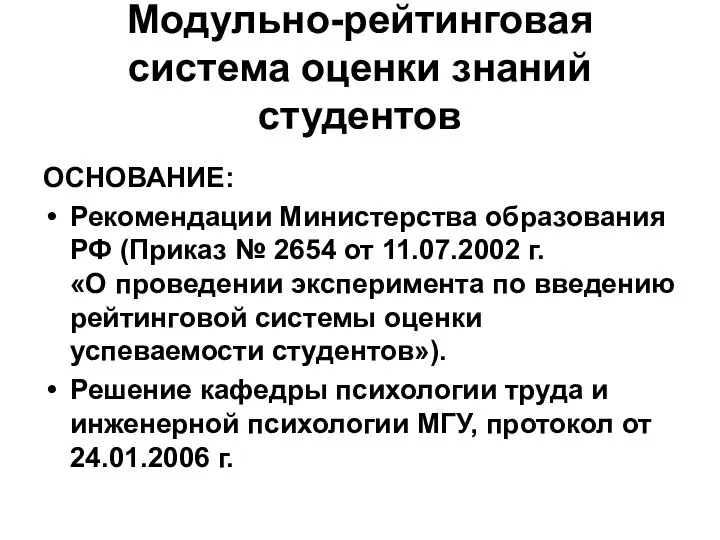 Модульно-рейтинговая система оценки знаний студентов

ОСНОВАНИЕ:

• Рекомендации Министерства образования РФ (Приказ № 2654 от 11.07.2002 г. «О проведении эксперимента по введению рейтинговой системы оценки успеваемости студентов»).

• Решение кафедры психологии труда и инженерной психологии МГУ, протокол от 24.01.2006 г.